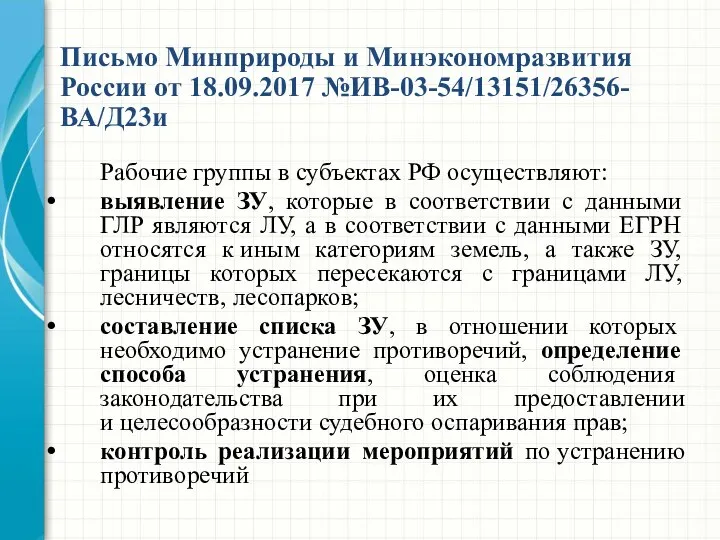 Письмо Минприроды и Минэкономразвития России от 18.09.2017 №ИВ-03-54/13151/26356-ВА/Д23и

Рабочие группы в субъектах РФ осуществляют:

• выявление ЗУ, которые в соответствии с данными ГЛР являются ЛУ, а в соответствии с данными ЕГРН относятся к иным категориям земель, а также ЗУ, границы которых пересекаются с границами ЛУ, лесничеств, лесопарков;

• составление списка ЗУ, в отношении которых необходимо устранение противоречий, определение способа устранения, оценка соблюдения законодательства при их предоставлении и целесообразности судебного оспаривания прав;

• контроль реализации мероприятий по устранению противоречий